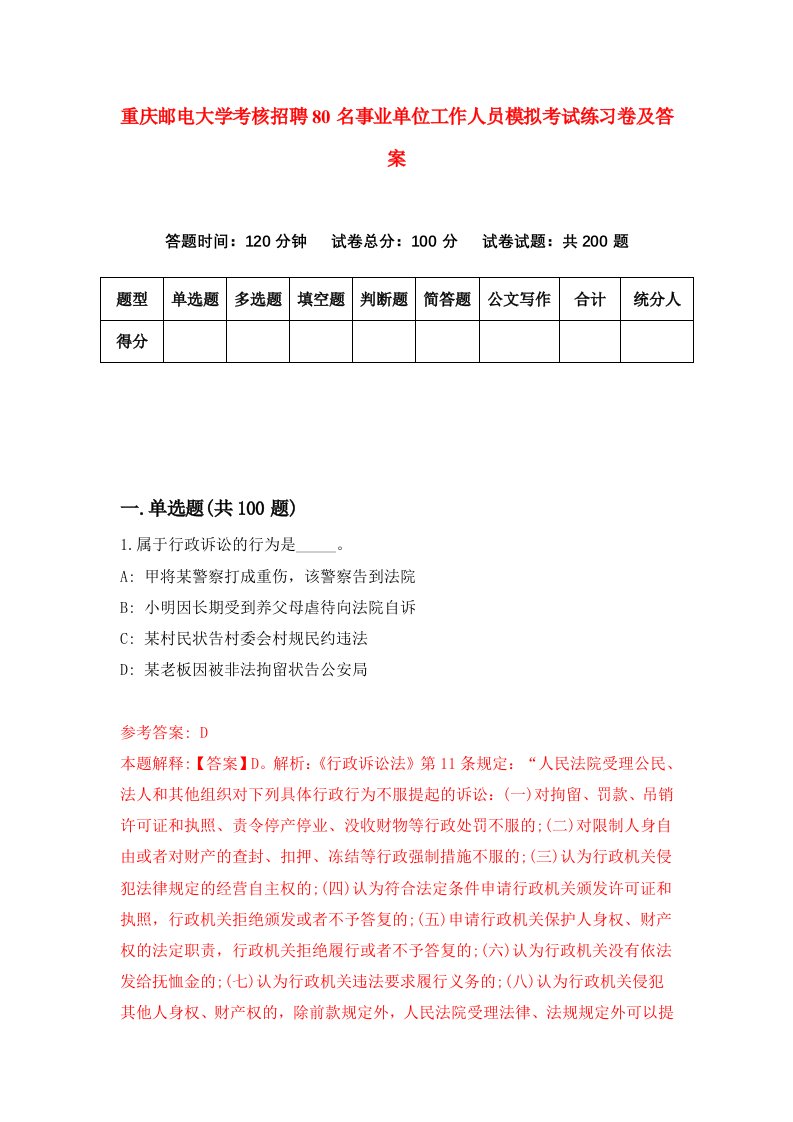 重庆邮电大学考核招聘80名事业单位工作人员模拟考试练习卷及答案

答题时间：120分钟　试卷总分：100分　试卷试题：共200题

| 题型 | 单选题 | 多选题 | 填空题 | 判断题 | 简答题 | 公文写作 | 合计 | 统分人 |
|---|---|---|---|---|---|---|---|---|
| 得分 | | | | | | | | |

一.单选题(共100题)

1.属于行政诉讼的行为是_____。

A: 甲将某警察打成重伤，该警察告到法院

B: 小明因长期受到养父母虐待向法院自诉

C: 某村民状告村委会村规民约违法

D: 某老板因被非法拘留状告公安局

参考答案: D

本题解释:【答案】D。解析:《行政诉讼法》第11条规定：“人民法院受理公民、法人和其他组织对下列具体行政行为不服提起的诉讼:(一)对拘留、罚款、吊销许可证和执照、责令停产停业、没收财物等行政处罚不服的;(二)对限制人身自由或者对财产的查封、扣押、冻结等行政强制措施不服的;(三)认为行政机关侵犯法律规定的经营自主权的;(四)认为符合法定条件申请行政机关颁发许可证和执照，行政机关拒绝颁发或者不予答复的;(五)申请行政机关保护人身权、财产权的法定职责，行政机关拒绝履行或者不予答复的;(六)认为行政机关没有依法发给抚恤金的;(七)认为行政机关违法要求履行义务的;(八)认为行政机关侵犯其他人身权、财产权的，除前款规定外，人民法院受理法律、法规规定外可以提